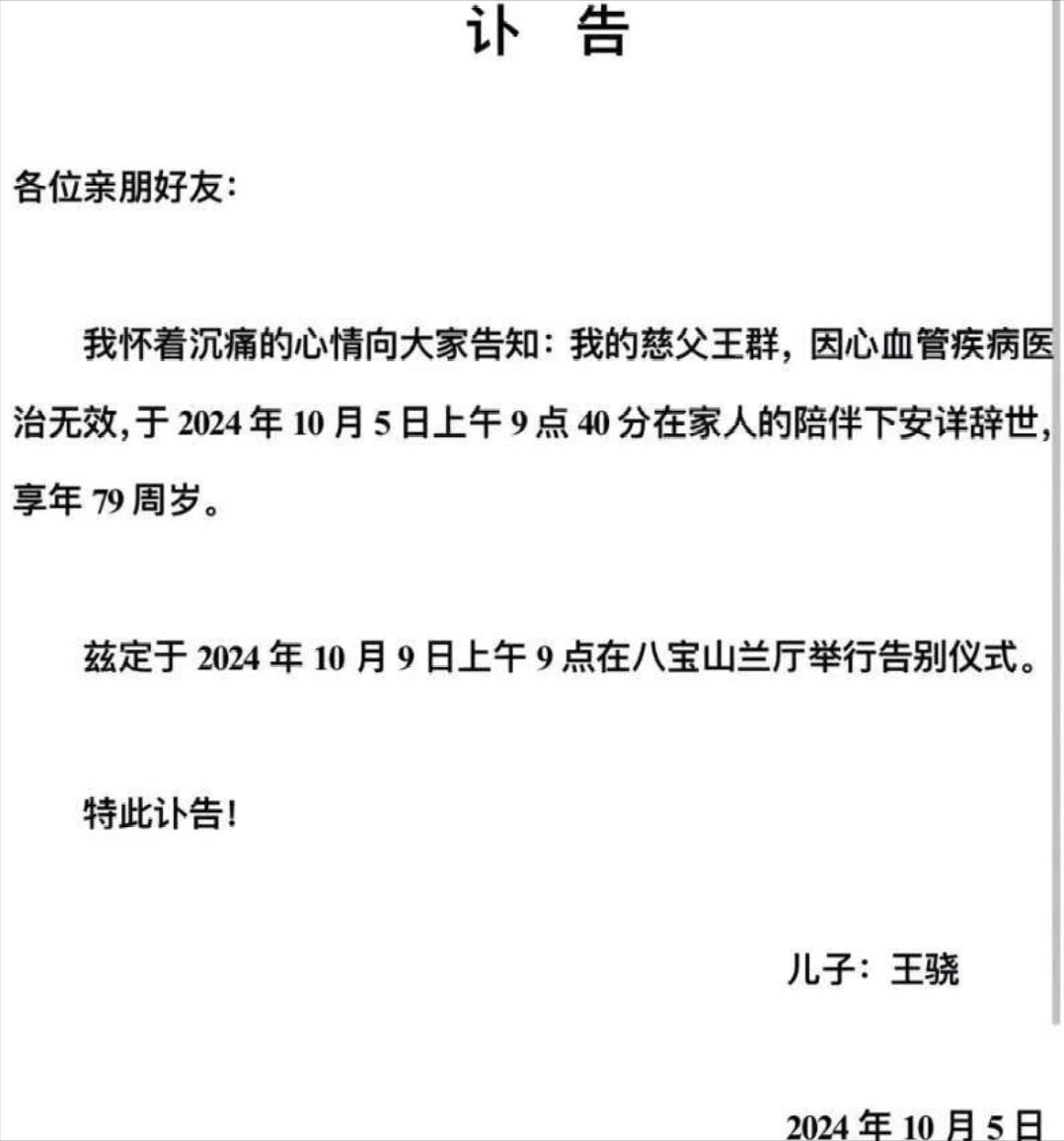 讣　告

各位亲朋好友：

我怀着沉痛的心情向大家告知：我的慈父王群，因心血管疾病医治无效，于 2024 年 10 月 5 日上午 9 点 40 分在家人的陪伴下安详辞世，享年 79 周岁。

兹定于 2024 年 10 月 9 日上午 9 点在八宝山兰厅举行告别仪式。

特此讣告！

儿子：王骁

2024 年 10 月 5 日